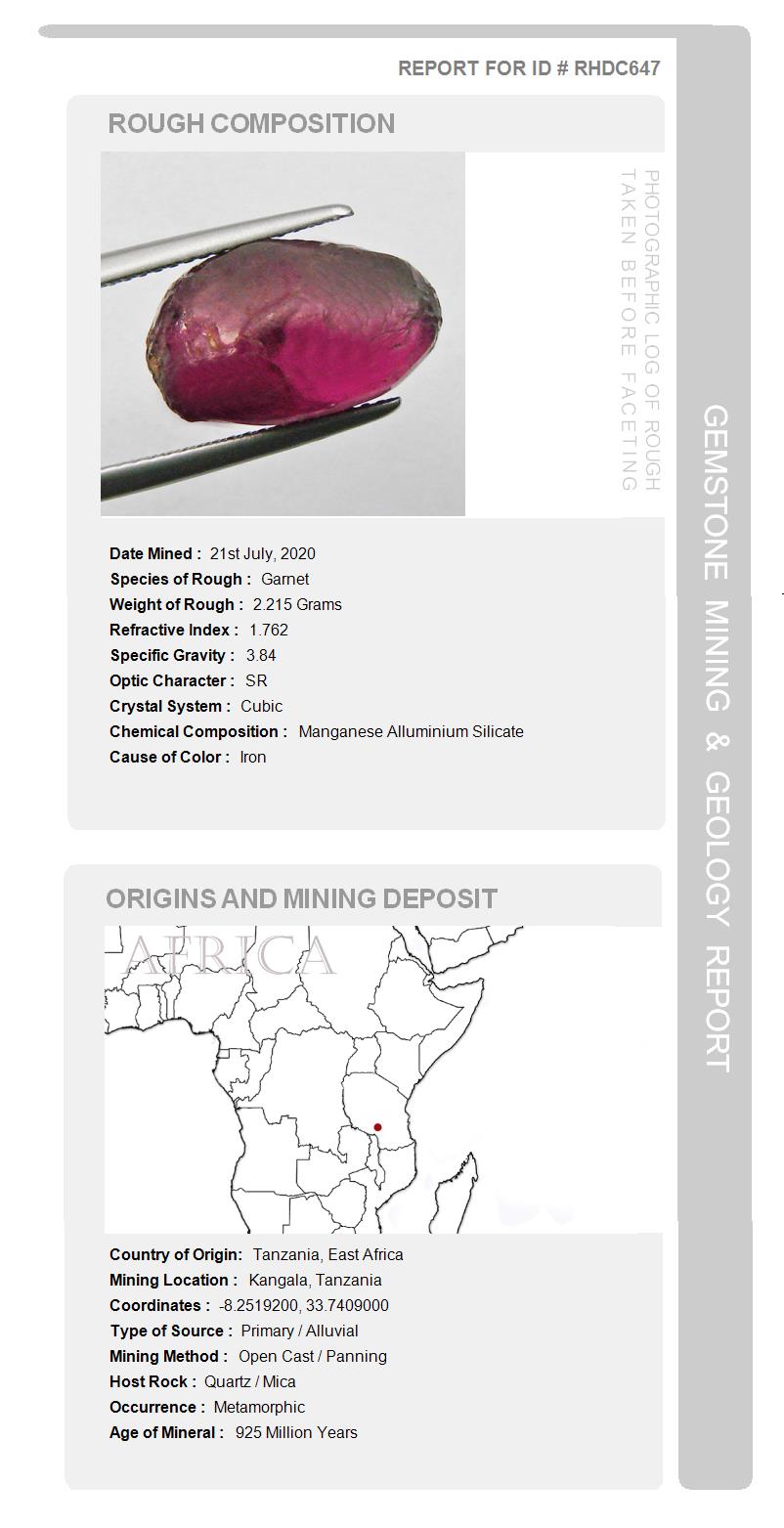 REPORT FOR ID # RHDC647

ROUGH COMPOSITION

PHOTOGRAPHIC LOG OF ROUGH TAKEN BEFORE FACETING

Date Mined : 21st July, 2020
Species of Rough : Garnet
Weight of Rough : 2.215 Grams
Refractive Index : 1.762
Specific Gravity : 3.84
Optic Character : SR
Crystal System : Cubic
Chemical Composition : Manganese Alluminium Silicate
Cause of Color : Iron

ORIGINS AND MINING DEPOSIT

AFRICA

Country of Origin: Tanzania, East Africa
Mining Location : Kangala, Tanzania
Coordinates : -8.2519200, 33.7409000
Type of Source : Primary / Alluvial
Mining Method : Open Cast / Panning
Host Rock : Quartz / Mica
Occurrence : Metamorphic
Age of Mineral : 925 Million Years

GEMSTONE MINING & GEOLOGY REPORT